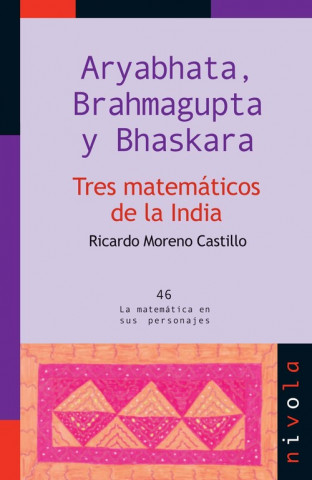 Aryabhata, Brahmagupta y Bhaskara

Tres matemáticos de la India

Ricardo Moreno Castillo

46
La matemática en sus personajes

nivola